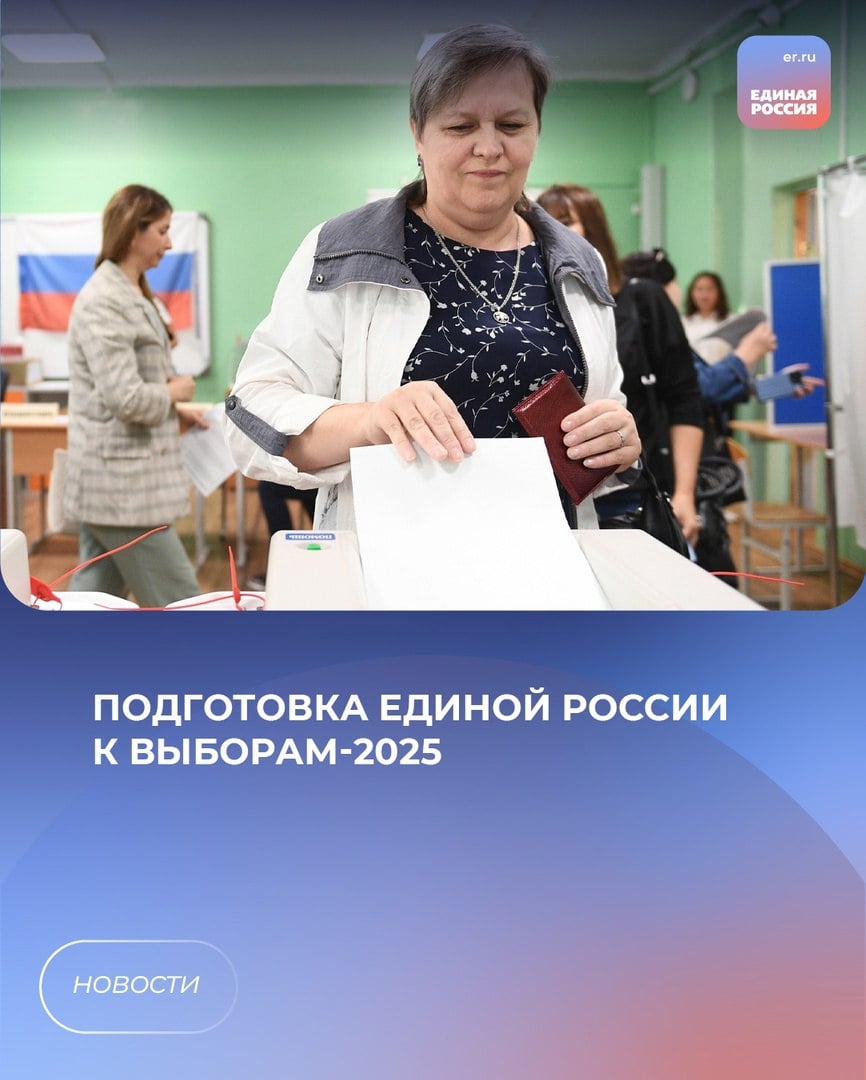 er.ru
ЕДИНАЯ РОССИЯ

ПОДГОТОВКА ЕДИНОЙ РОССИИ К ВЫБОРАМ-2025

НОВОСТИ